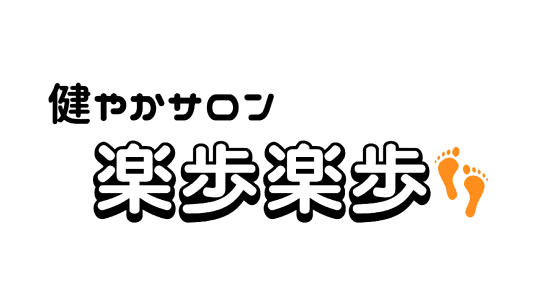 健やかサロン
楽歩楽歩